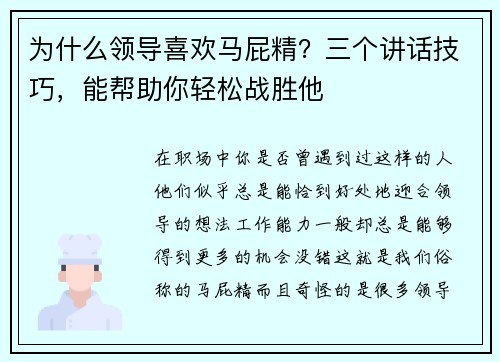 为什么领导喜欢马屁精？三个讲话技巧，能帮助你轻松战胜他

在职场中你是否曾遇到过这样的人他们似乎总是能恰到好处地迎合领导的想法工作能力一般却总是能够得到更多的机会没错这就是我们俗称的马屁精而且奇怪的是很多领导